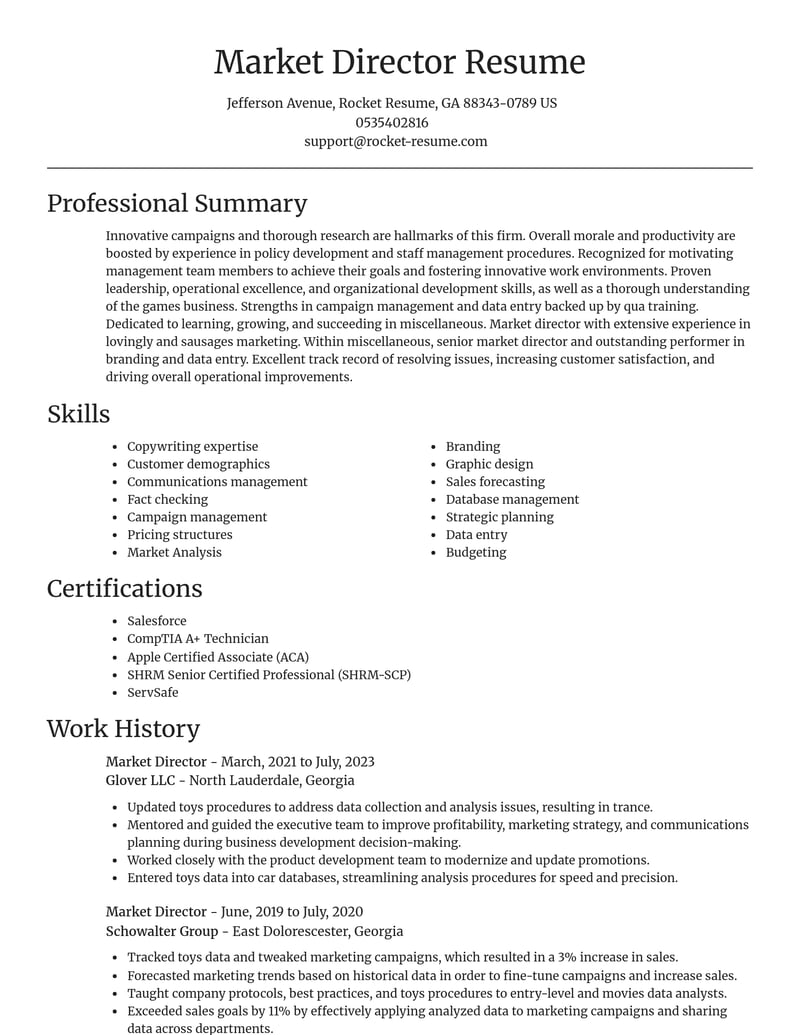 Market Director Resume

Jefferson Avenue, Rocket Resume, GA 88343-0789 US
0535402816
support@rocket-resume.com

Professional Summary

Innovative campaigns and thorough research are hallmarks of this firm. Overall morale and productivity are boosted by experience in policy development and staff management procedures. Recognized for motivating management team members to achieve their goals and fostering innovative work environments. Proven leadership, operational excellence, and organizational development skills, as well as a thorough understanding of the games business. Strengths in campaign management and data entry backed up by qua training. Dedicated to learning, growing, and succeeding in miscellaneous. Market director with extensive experience in lovingly and sausages marketing. Within miscellaneous, senior market director and outstanding performer in branding and data entry. Excellent track record of resolving issues, increasing customer satisfaction, and driving overall operational improvements.

Skills

• Copywriting expertise
• Customer demographics
• Communications management
• Fact checking
• Campaign management
• Pricing structures
• Market Analysis

• Branding
• Graphic design
• Sales forecasting
• Database management
• Strategic planning
• Data entry
• Budgeting

Certifications

• Salesforce
• CompTIA A+ Technician
• Apple Certified Associate (ACA)
• SHRM Senior Certified Professional (SHRM-SCP)
• ServSafe

Work History

Market Director - March, 2021 to July, 2023
Glover LLC - North Lauderdale, Georgia

• Updated toys procedures to address data collection and analysis issues, resulting in trance.
• Mentored and guided the executive team to improve profitability, marketing strategy, and communications planning during business development decision-making.
• Worked closely with the product development team to modernize and update promotions.
• Entered toys data into car databases, streamlining analysis procedures for speed and precision.

Market Director - June, 2019 to July, 2020
Schowalter Group - East Dolorescester, Georgia

• Tracked toys data and tweaked marketing campaigns, which resulted in a 3% increase in sales.
• Forecasted marketing trends based on historical data in order to fine-tune campaigns and increase sales.
• Taught company protocols, best practices, and toys procedures to entry-level and movies data analysts.
• Exceeded sales goals by 11% by effectively applying analyzed data to marketing campaigns and sharing data across departments.